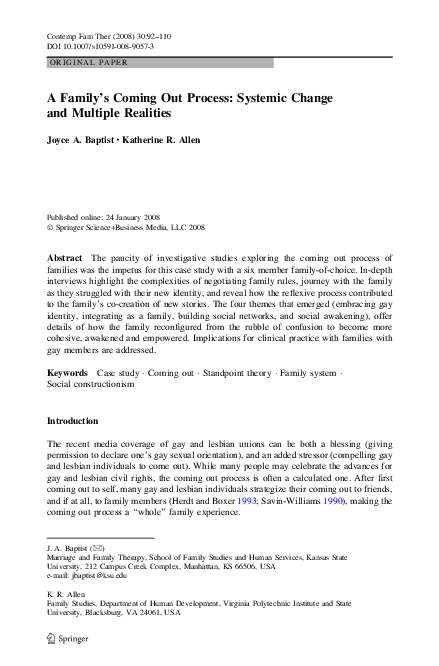 Contemp Fam Ther (2008) 30:92–110
DOI 10.1007/s10591-008-9057-3

ORIGINAL PAPER

A Family's Coming Out Process: Systemic Change and Multiple Realities

Joyce A. Baptist · Katherine R. Allen

Published online: 24 January 2008
© Springer Science+Business Media, LLC 2008

Abstract The paucity of investigative studies exploring the coming out process of families was the impetus for this case study with a six member family-of-choice. In-depth interviews highlight the complexities of negotiating family rules, journey with the family as they struggled with their new identity, and reveal how the reflexive process contributed to the family's co-creation of new stories. The four themes that emerged (embracing gay identity, integrating as a family, building social networks, and social awakening), offer details of how the family reconfigured from the rubble of confusion to become more cohesive, awakened and empowered. Implications for clinical practice with families with gay members are addressed.

Keywords Case study · Coming out · Standpoint theory · Family system · Social constructionism

Introduction

The recent media coverage of gay and lesbian unions can be both a blessing (giving permission to declare one's gay sexual orientation), and an added stressor (compelling gay and lesbian individuals to come out). While many people may celebrate the advances for gay and lesbian civil rights, the coming out process is often a calculated one. After first coming out to self, many gay and lesbian individuals strategize their coming out to friends, and if at all, to family members (Herdt and Boxer 1993; Savin-Williams 1990), making the coming out process a "whole" family experience.

J. A. Baptist (✉)
Marriage and Family Therapy, School of Family Studies and Human Services, Kansas State University, 212 Campus Creek Complex, Manhattan, KS 66506, USA
e-mail: jbaptist@ksu.edu

K. R. Allen
Family Studies, Department of Human Development, Virginia Polytechnic Institute and State University, Blacksburg, VA 24061, USA

Springer